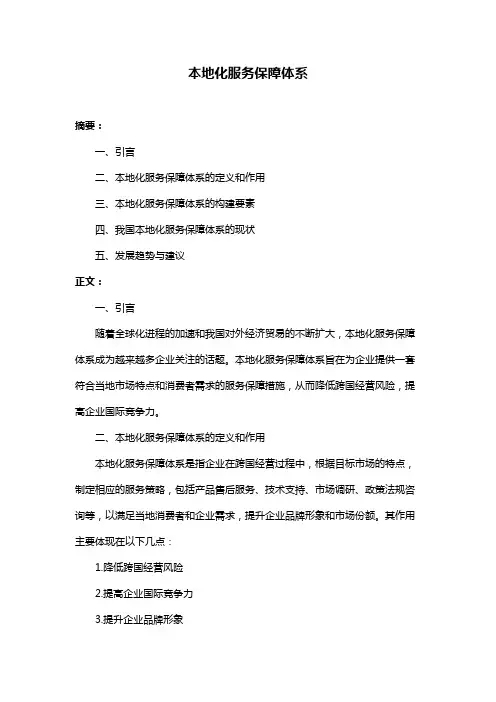 本地化服务保障体系

摘要：

一、引言

二、本地化服务保障体系的定义和作用

三、本地化服务保障体系的构建要素

四、我国本地化服务保障体系的现状

五、发展趋势与建议

正文：

一、引言

随着全球化进程的加速和我国对外经济贸易的不断扩大，本地化服务保障体系成为越来越多企业关注的话题。本地化服务保障体系旨在为企业提供一套符合当地市场特点和消费者需求的服务保障措施，从而降低跨国经营风险，提高企业国际竞争力。

二、本地化服务保障体系的定义和作用

本地化服务保障体系是指企业在跨国经营过程中，根据目标市场的特点，制定相应的服务策略，包括产品售后服务、技术支持、市场调研、政策法规咨询等，以满足当地消费者和企业需求，提升企业品牌形象和市场份额。其作用主要体现在以下几点：

1.降低跨国经营风险

2.提高企业国际竞争力

3.提升企业品牌形象